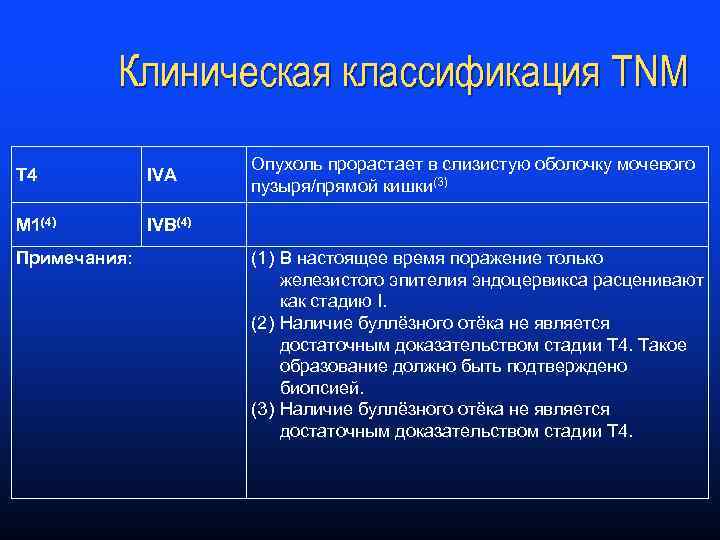 Клиническая классификация TNM

| T4 | IVA | Опухоль прорастает в слизистую оболочку мочевого пузыря/прямой кишки$^{(3)}$ |
|---|---|---|
| M1$^{(4)}$ | IVB$^{(4)}$ | |
| Примечания: | | (1) В настоящее время поражение только железистого эпителия эндоцервикса расценивают как стадию I. (2) Наличие буллёзного отёка не является достаточным доказательством стадии T4. Такое образование должно быть подтверждено биопсией. (3) Наличие буллёзного отёка не является достаточным доказательством стадии T4. |